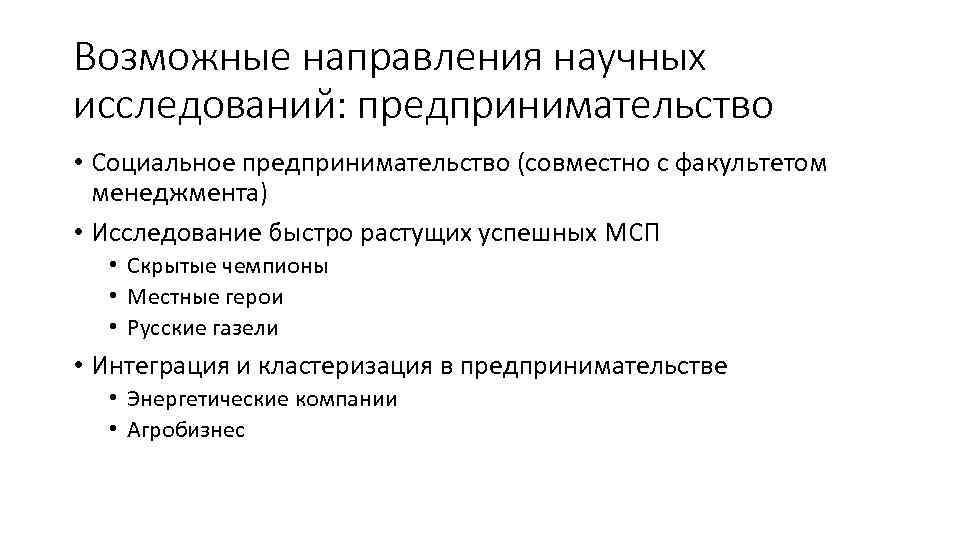 Возможные направления научных исследований: предпринимательство

• Социальное предпринимательство (совместно с факультетом менеджмента)
• Исследование быстро растущих успешных МСП
  • Скрытые чемпионы
  • Местные герои
  • Русские газели
• Интеграция и кластеризация в предпринимательстве
  • Энергетические компании
  • Агробизнес